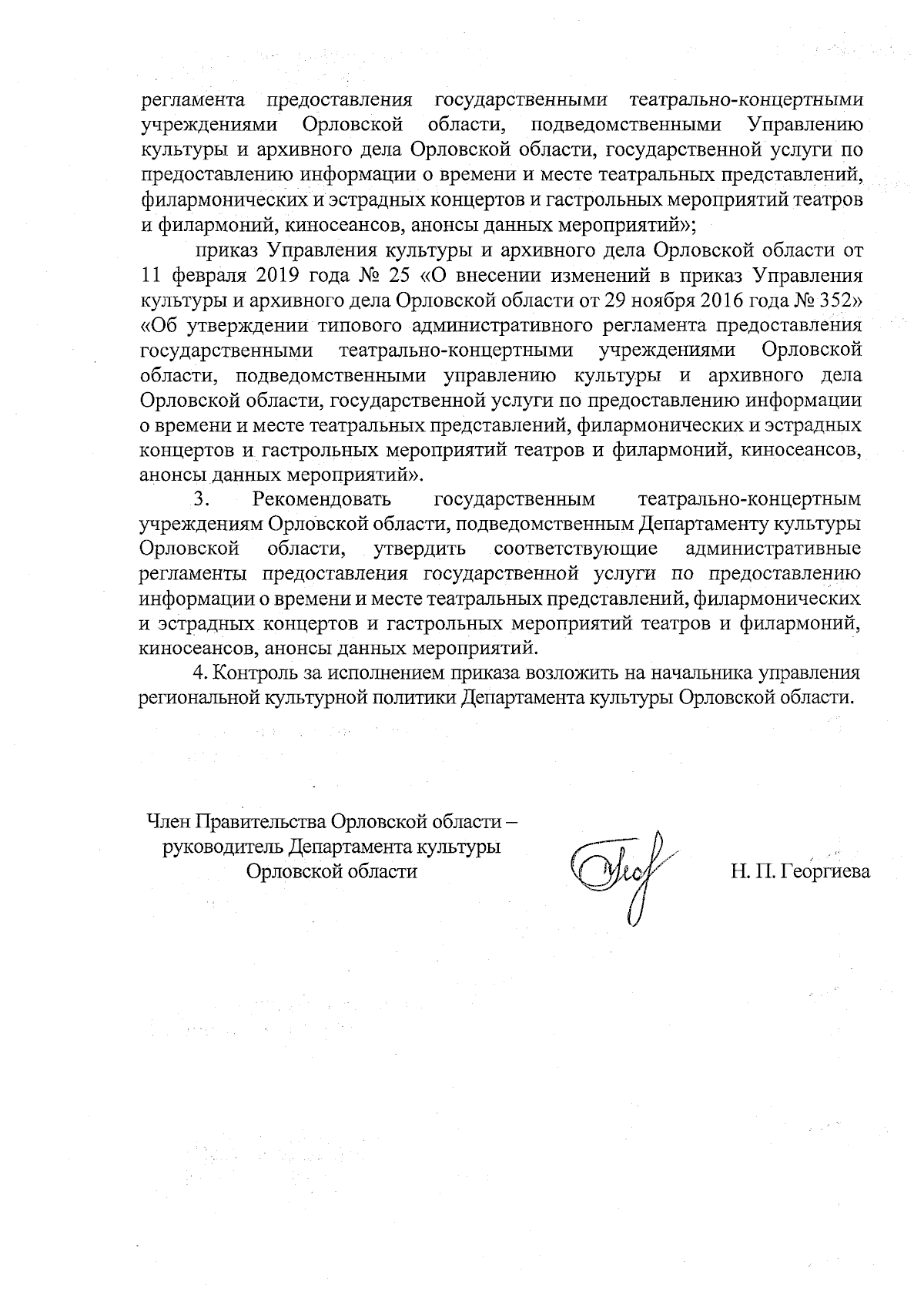 регламента предоставления государственными театрально-концертными учреждениями Орловской области, подведомственными Управлению культуры и архивного дела Орловской области, государственной услуги по предоставлению информации о времени и месте театральных представлений, филармонических и эстрадных концертов и гастрольных мероприятий театров и филармоний, киносеансов, анонсы данных мероприятий»;

приказ Управления культуры и архивного дела Орловской области от 11 февраля 2019 года № 25 «О внесении изменений в приказ Управления культуры и архивного дела Орловской области от 29 ноября 2016 года № 352» «Об утверждении типового административного регламента предоставления государственными театрально-концертными учреждениями Орловской области, подведомственными управлению культуры и архивного дела Орловской области, государственной услуги по предоставлению информации о времени и месте театральных представлений, филармонических и эстрадных концертов и гастрольных мероприятий театров и филармоний, киносеансов, анонсы данных мероприятий».

3. Рекомендовать государственным театрально-концертным учреждениям Орловской области, подведомственным Департаменту культуры Орловской области, утвердить соответствующие административные регламенты предоставления государственной услуги по предоставлению информации о времени и месте театральных представлений, филармонических и эстрадных концертов и гастрольных мероприятий театров и филармоний, киносеансов, анонсы данных мероприятий.

4. Контроль за исполнением приказа возложить на начальника управления региональной культурной политики Департамента культуры Орловской области.

Член Правительства Орловской области – руководитель Департамента культуры Орловской области

Н. П. Георгиева